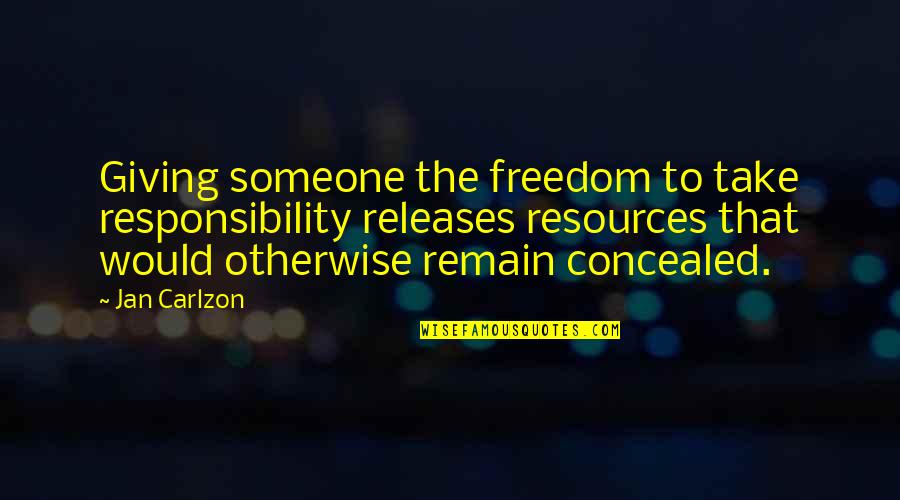 Giving someone the freedom to take responsibility releases resources that would otherwise remain concealed.

~ Jan Carlzon

WISEFAMOUSQUOTES.COM